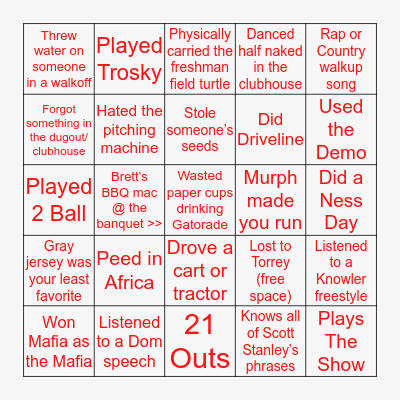 | | | | | |
|---|---|---|---|---|
| Threw water on someone in a walkoff | Played Trosky | Physically carried the freshman field turtle | Danced half naked in the clubhouse | Rap or Country walkup song |
| Forgot something in the dugout/ clubhouse | Hated the pitching machine | Stole someone's seeds | Did Driveline | Used the Demo |
| Played 2 Ball | Brett's BBQ mac @ the banquet >> | Wasted paper cups drinking Gatorade | Murph made you run | Did a Ness Day |
| Gray jersey was your least favorite | Peed in Africa | Drove a cart or tractor | Lost to Torrey (free space) | Listened to a Knowler freestyle |
| Won Mafia as the Mafia | Listened to a Dom speech | 21 Outs | Knows all of Scott Stanley's phrases | Plays The Show |